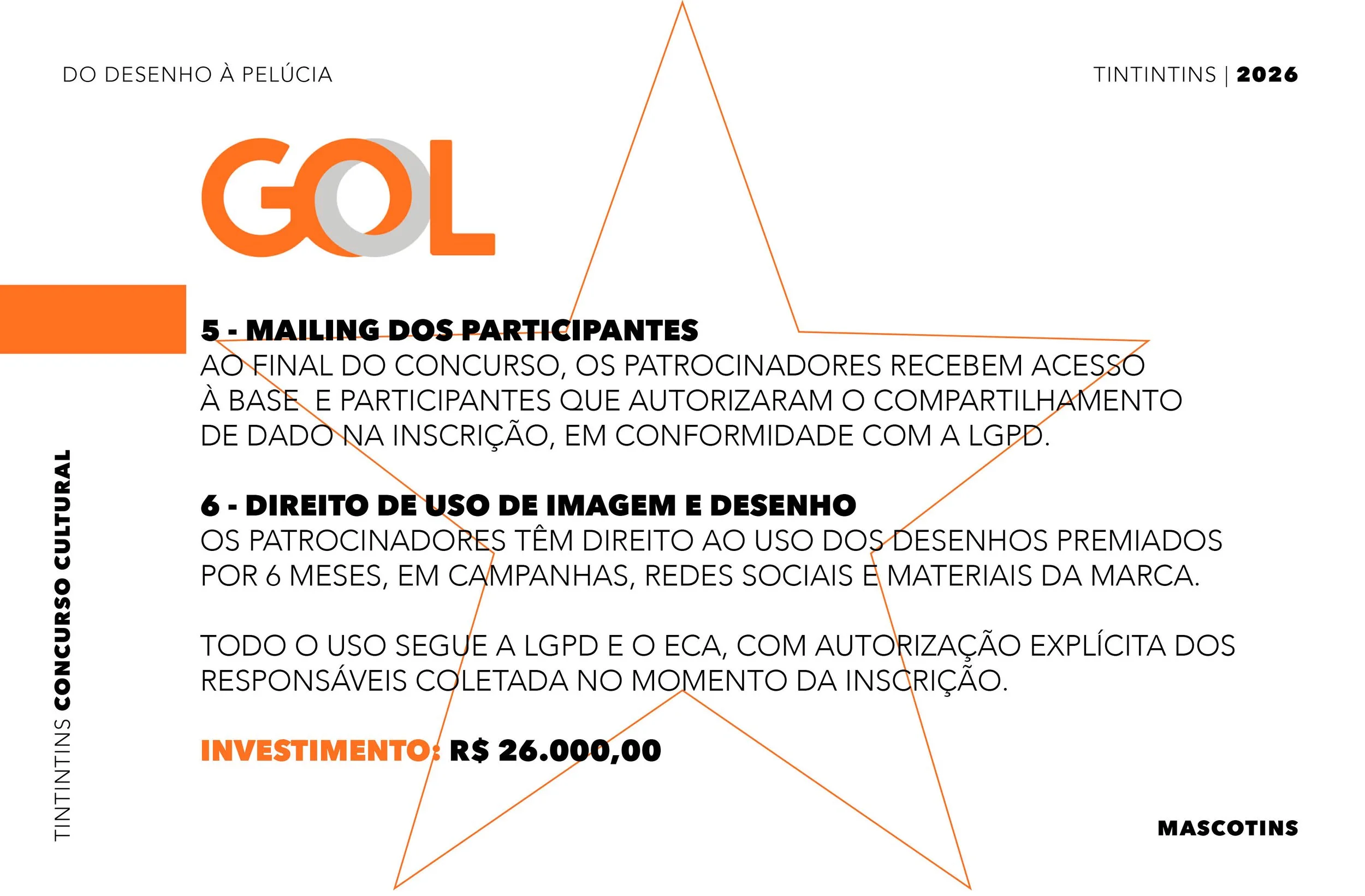 DO DESENHO À PELÚCIA

TINTINTINS | 2026

GOL

5 - MAILING DOS PARTICIPANTES
AO FINAL DO CONCURSO, OS PATROCINADORES RECEBEM ACESSO À BASE E PARTICIPANTES QUE AUTORIZARAM O COMPARTILHAMENTO DE DADO NA INSCRIÇÃO, EM CONFORMIDADE COM A LGPD.

6 - DIREITO DE USO DE IMAGEM E DESENHO
OS PATROCINADORES TÊM DIREITO AO USO DOS DESENHOS PREMIADOS POR 6 MESES, EM CAMPANHAS, REDES SOCIAIS E MATERIAIS DA MARCA.

TODO O USO SEGUE A LGPD E O ECA, COM AUTORIZAÇÃO EXPLÍCITA DOS RESPONSÁVEIS COLETADA NO MOMENTO DA INSCRIÇÃO.

INVESTIMENTO: R$ 26.000,00

TINTINTINS CONCURSO CULTURAL

MASCOTINS